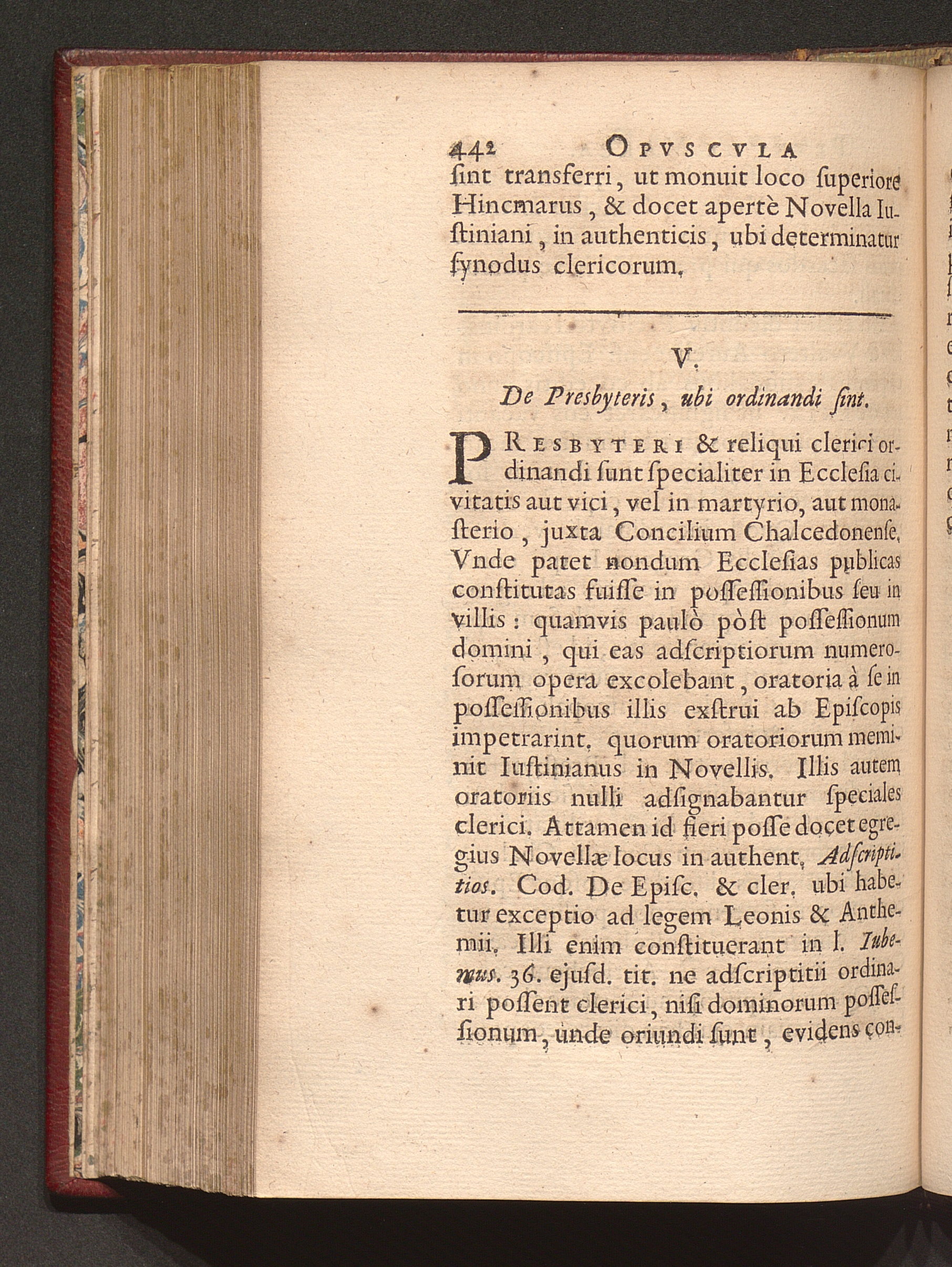 442 OPVSCVLA

ſint transferri, ut monuit loco ſuperiore Hincmarus, & docet apertè Novella Iuſtiniani, in authenticis, ubi determinatur ſynodus clericorum.

V.

De Presbyteris, ubi ordinandi ſint.

PRESBYTERI & reliqui clerici ordinandi ſunt ſpecialiter in Eccleſia civitatis aut vici, vel in martyrio, aut monaſterio, juxta Concilium Chalcedonenſe. Vnde patet nondum Eccleſias publicas conſtitutas fuiſſe in poſſeſſionibus ſeu in villis: quamvis paulò pòſt poſſeſſionum domini, qui eas adſcriptiorum numeroſorum opera excolebant, oratoria à ſe in poſſeſſionibus illis exſtrui ab Epiſcopis impetrarint. quorum oratoriorum meminit Iuſtinianus in Novellis. Illis autem oratoriis nulli adſignabantur ſpeciales clerici. Attamen id fieri poſſe docet egregius Novellæ locus in authent. Adſcriptitios. Cod. De Epiſc. & cler. ubi habetur exceptio ad legem Leonis & Anthemii. Illi enim conſtituerant in l. Iubemus. 36. ejuſd. tit. ne adſcriptitii ordinari poſſent clerici, niſi dominorum poſſeſſionum, unde oriundi ſunt, evidens con-